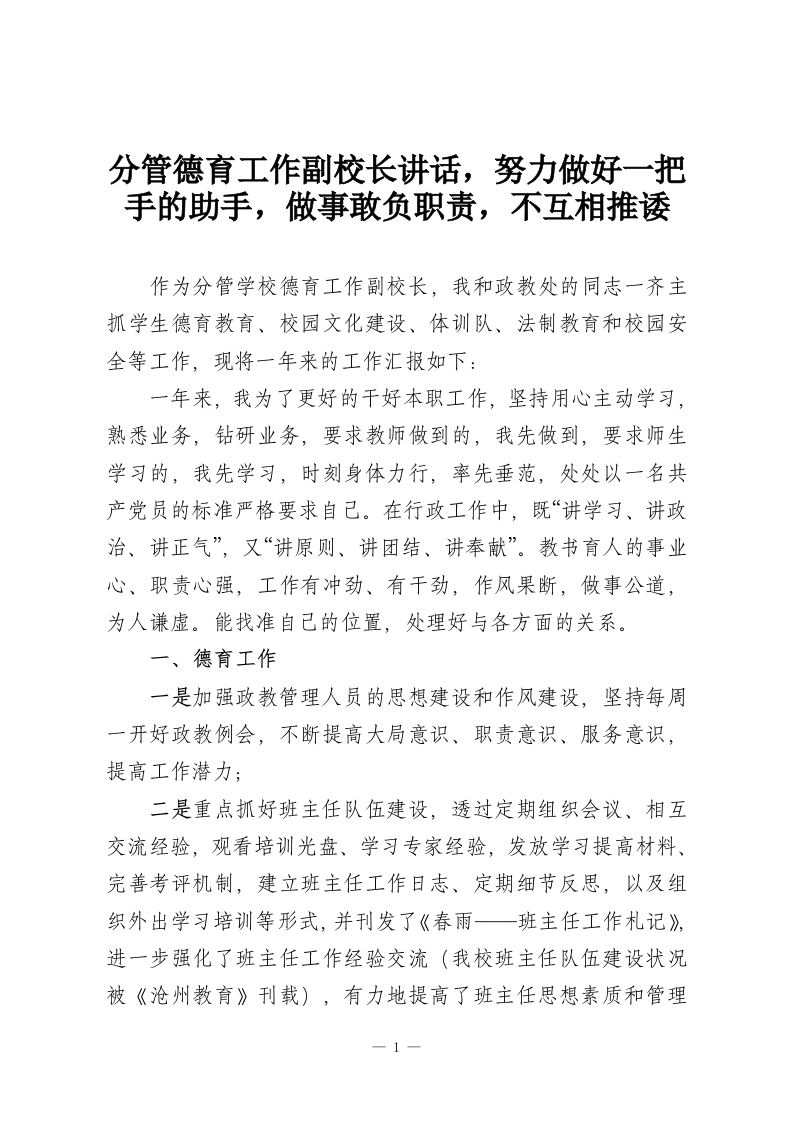 分管德育工作副校长讲话，努力做好一把手的助手，做事敢负职责，不互相推诿

作为分管学校德育工作副校长，我和政教处的同志一齐主抓学生德育教育、校园文化建设、体训队、法制教育和校园安全等工作，现将一年来的工作汇报如下：

一年来，我为了更好的干好本职工作，坚持用心主动学习，熟悉业务，钻研业务，要求教师做到的，我先做到，要求师生学习的，我先学习，时刻身体力行，率先垂范，处处以一名共产党员的标准严格要求自己。在行政工作中，既“讲学习、讲政治、讲正气”，又“讲原则、讲团结、讲奉献”。教书育人的事业心、职责心强，工作有冲劲、有干劲，作风果断，做事公道，为人谦虚。能找准自己的位置，处理好与各方面的关系。

一、德育工作

一是加强政教管理人员的思想建设和作风建设，坚持每周一开好政教例会，不断提高大局意识、职责意识、服务意识，提高工作潜力；

二是重点抓好班主任队伍建设，透过定期组织会议、相互交流经验，观看培训光盘、学习专家经验，发放学习提高材料、完善考评机制，建立班主任工作日志、定期细节反思，以及组织外出学习培训等形式，并刊发了《春雨——班主任工作札记》，进一步强化了班主任工作经验交流（我校班主任队伍建设状况被《沧州教育》刊载），有力地提高了班主任思想素质和管理

— 1 —